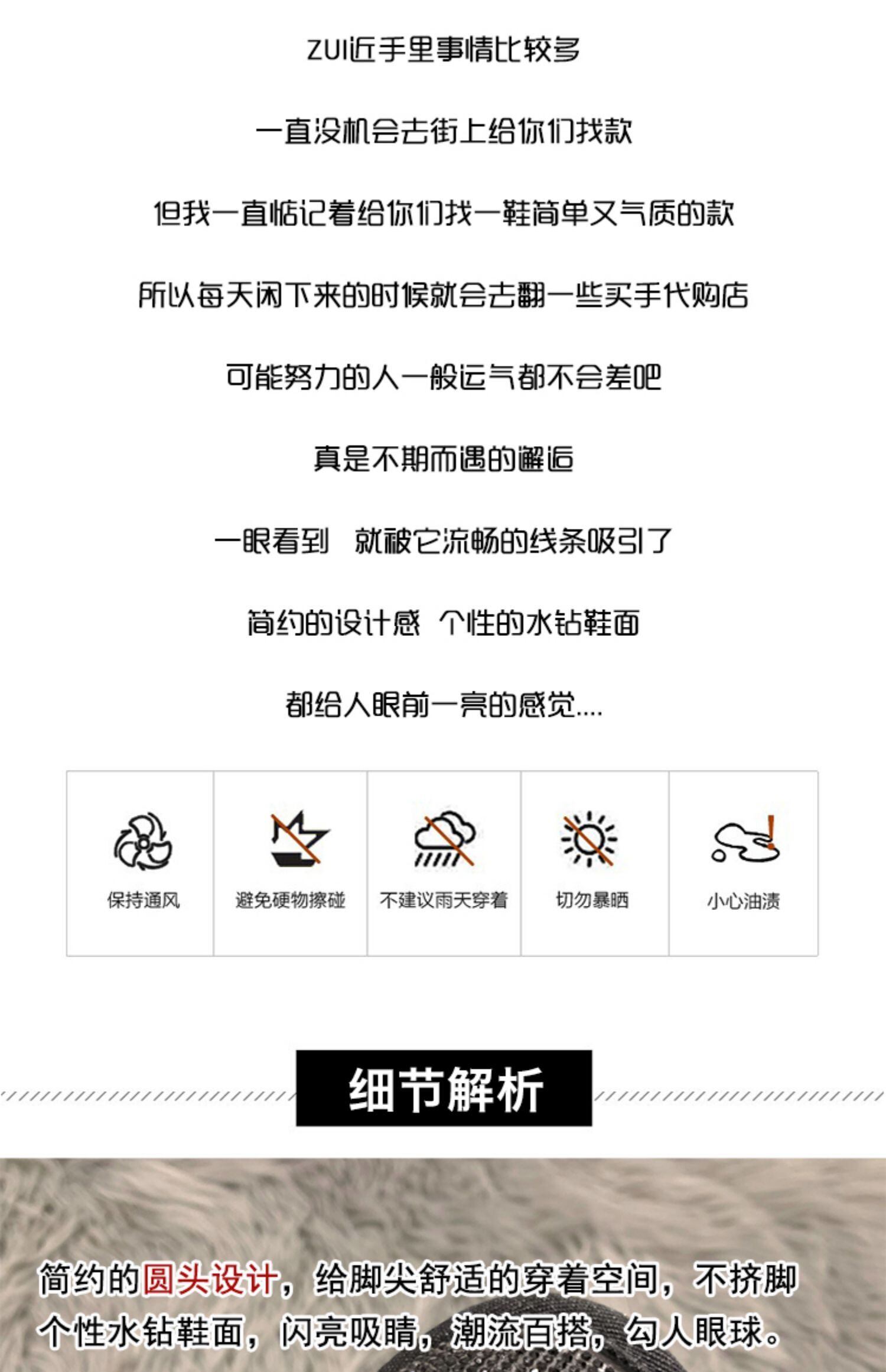 ZUI近手里事情比较多

一直没机会去街上给你们找款

但我一直惦记着给你们找一鞋简单又气质的款

所以每天闲下来的时候就会去翻一些买手代购店

可能努力的人一般运气都不会差吧

真是不期而遇的邂逅

一眼看到 就被它流畅的线条吸引了

简约的设计感 个性的水钻鞋面

都给人眼前一亮的感觉....

保持通风

避免硬物擦碰

不建议雨天穿着

切勿暴晒

小心油渍

细节解析

简约的圆头设计，给脚尖舒适的穿着空间，不挤脚

个性水钻鞋面，闪亮吸睛，潮流百搭，勾人眼球。